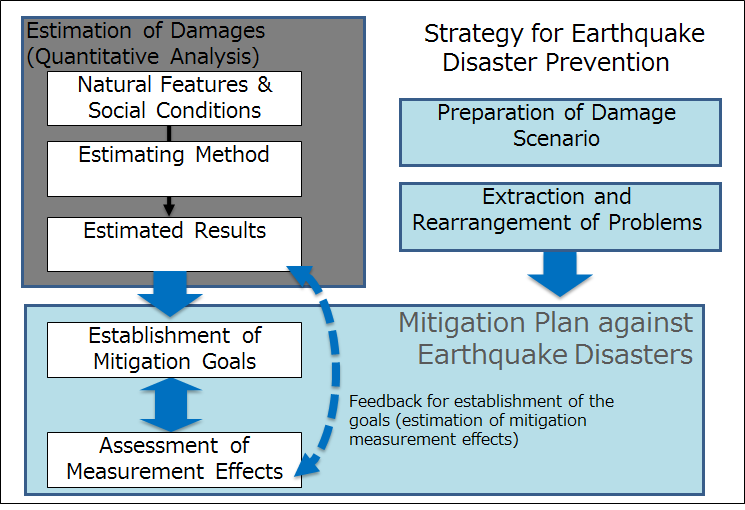 Estimation of Damages (Quantitative Analysis)

Natural Features & Social Conditions

Estimating Method

Estimated Results

Strategy for Earthquake Disaster Prevention

Preparation of Damage Scenario

Extraction and Rearrangement of Problems

Mitigation Plan against Earthquake Disasters

Establishment of Mitigation Goals

Assessment of Measurement Effects

Feedback for establishment of the goals (estimation of mitigation measurement effects)